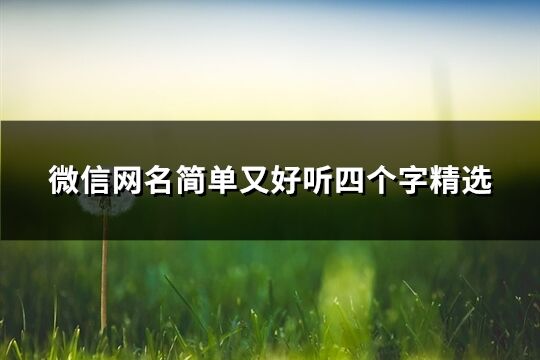 微信网名简单又好听四个字精选